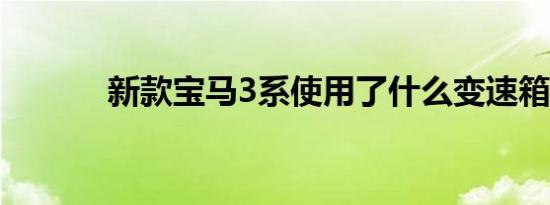 新款宝马3系使用了什么变速箱